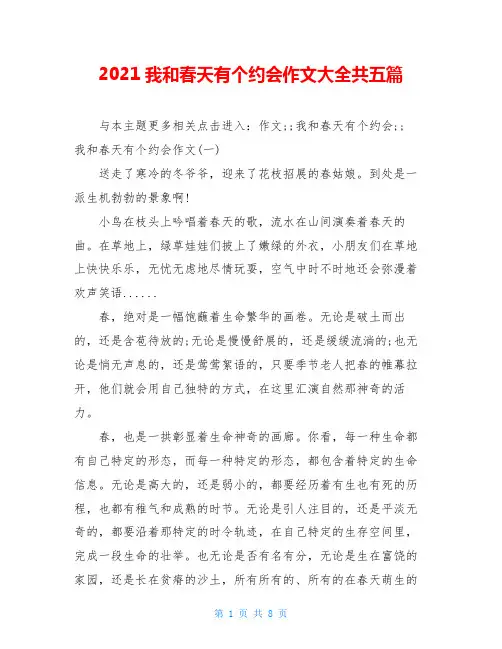 2021 我和春天有个约会作文大全共五篇

与本主题更多相关点击进入：作文;;我和春天有个约会;;

我和春天有个约会作文(一)

送走了寒冷的冬爷爷，迎来了花枝招展的春姑娘。到处是一派生机勃勃的景象啊!

小鸟在枝头上吟唱着春天的歌，流水在山间演奏着春天的曲。在草地上，绿草娃娃们披上了嫩绿的外衣，小朋友们在草地上快快乐乐，无忧无虑地尽情玩耍，空气中时不时地还会弥漫着欢声笑语......

春，绝对是一幅饱蘸着生命繁华的画卷。无论是破土而出的，还是含苞待放的;无论是慢慢舒展的，还是缓缓流淌的;也无论是悄无声息的，还是莺莺絮语的，只要季节老人把春的帷幕拉开，他们就会用自己独特的方式，在这里汇演自然那神奇的活力。

春，也是一拱彰显着生命神奇的画廊。你看，每一种生命都有自己特定的形态，而每一种特定的形态，都包含着特定的生命信息。无论是高大的，还是弱小的，都要经历着有生也有死的历程，也都有稚气和成熟的时节。无论是引人注目的，还是平淡无奇的，都要沿着那特定的时令轨迹，在自己特定的生存空间里，完成一段生命的壮举。也无论是否有名有分，无论是生在富饶的家园，还是长在贫瘠的沙土，所有所有的、所有的在春天萌生的

第 1 页 共 8 页